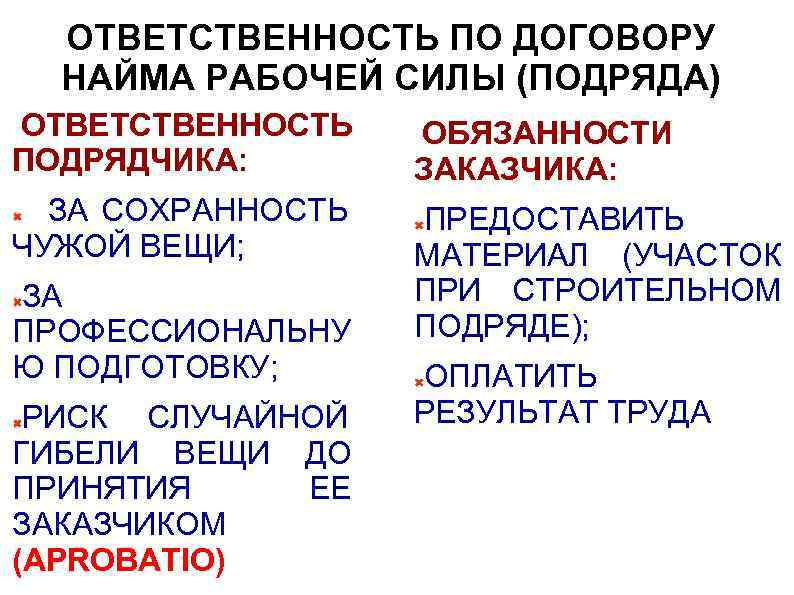 ОТВЕТСТВЕННОСТЬ ПО ДОГОВОРУ НАЙМА РАБОЧЕЙ СИЛЫ (ПОДРЯДА)

ОТВЕТСТВЕННОСТЬ ПОДРЯДЧИКА:

ЗА СОХРАННОСТЬ ЧУЖОЙ ВЕЩИ;

ЗА ПРОФЕССИОНАЛЬНУЮ ПОДГОТОВКУ;

РИСК СЛУЧАЙНОЙ ГИБЕЛИ ВЕЩИ ДО ПРИНЯТИЯ ЕЕ ЗАКАЗЧИКОМ (APROBATIO)

ОБЯЗАННОСТИ ЗАКАЗЧИКА:

ПРЕДОСТАВИТЬ МАТЕРИАЛ (УЧАСТОК ПРИ СТРОИТЕЛЬНОМ ПОДРЯДЕ);

ОПЛАТИТЬ РЕЗУЛЬТАТ ТРУДА